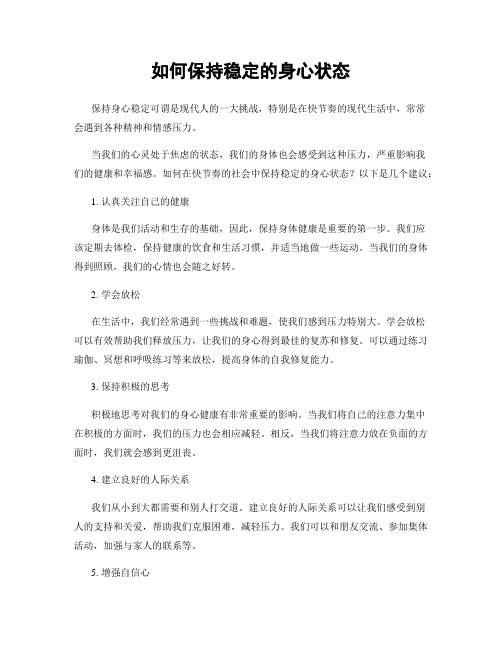 如何保持稳定的身心状态

保持身心稳定可谓是现代人的一大挑战，特别是在快节奏的现代生活中，常常会遇到各种精神和情感压力。

当我们的心灵处于焦虑的状态，我们的身体也会感受到这种压力，严重影响我们的健康和幸福感。如何在快节奏的社会中保持稳定的身心状态？以下是几个建议：

1. 认真关注自己的健康

身体是我们活动和生存的基础，因此，保持身体健康是重要的第一步。我们应该定期去体检，保持健康的饮食和生活习惯，并适当地做一些运动。当我们的身体得到照顾，我们的心情也会随之好转。

2. 学会放松

在生活中，我们经常遇到一些挑战和难题，使我们感到压力特别大。学会放松可以有效帮助我们释放压力，让我们的身心得到最佳的复苏和修复。可以通过练习瑜伽、冥想和呼吸练习等来放松，提高身体的自我修复能力。

3. 保持积极的思考

积极地思考对我们的身心健康有非常重要的影响。当我们将自己的注意力集中在积极的方面时，我们的压力也会相应减轻。相反，当我们将注意力放在负面的方面时，我们就会感到更沮丧。

4. 建立良好的人际关系

我们从小到大都需要和别人打交道。建立良好的人际关系可以让我们感受到别人的支持和关爱，帮助我们克服困难，减轻压力。我们可以和朋友交流、参加集体活动，加强与家人的联系等。

5. 增强自信心